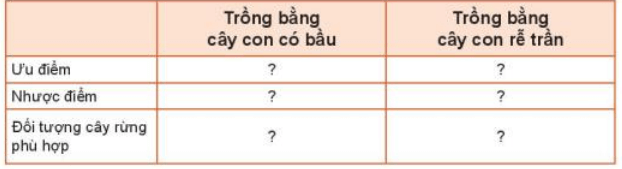 | | Trồng bằng cây con có bầu | Trồng bằng cây con rễ trần |
|---|---|---|
| Ưu điểm | ? | ? |
| Nhược điểm | ? | ? |
| Đối tượng cây rừng phù hợp | ? | ? |